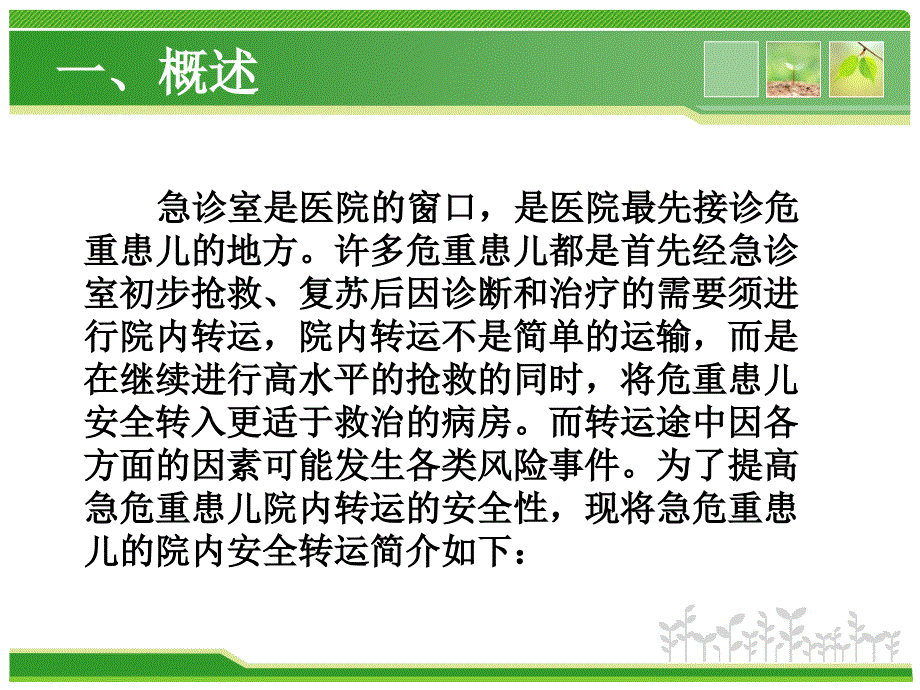 一、概述

急诊室是医院的窗口，是医院最先接诊危重患儿的地方。许多危重患儿都是首先经急诊室初步抢救、复苏后因诊断和治疗的需要须进行院内转运，院内转运不是简单的运输，而是在继续进行高水平的抢救的同时，将危重患儿安全转入更适于救治的病房。而转运途中因各方面的因素可能发生各类风险事件。为了提高急危重患儿院内转运的安全性，现将急危重患儿的院内安全转运简介如下：